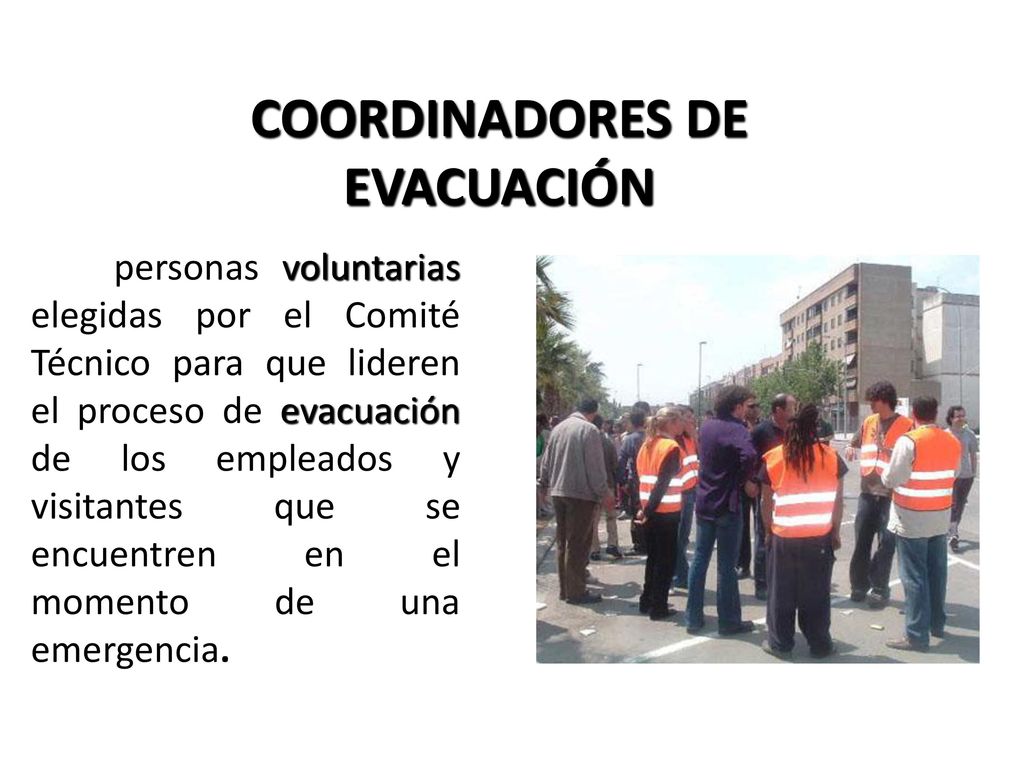 COORDINADORES DE EVACUACIÓN

personas voluntarias elegidas por el Comité Técnico para que lideren el proceso de evacuación de los empleados y visitantes que se encuentren en el momento de una emergencia.